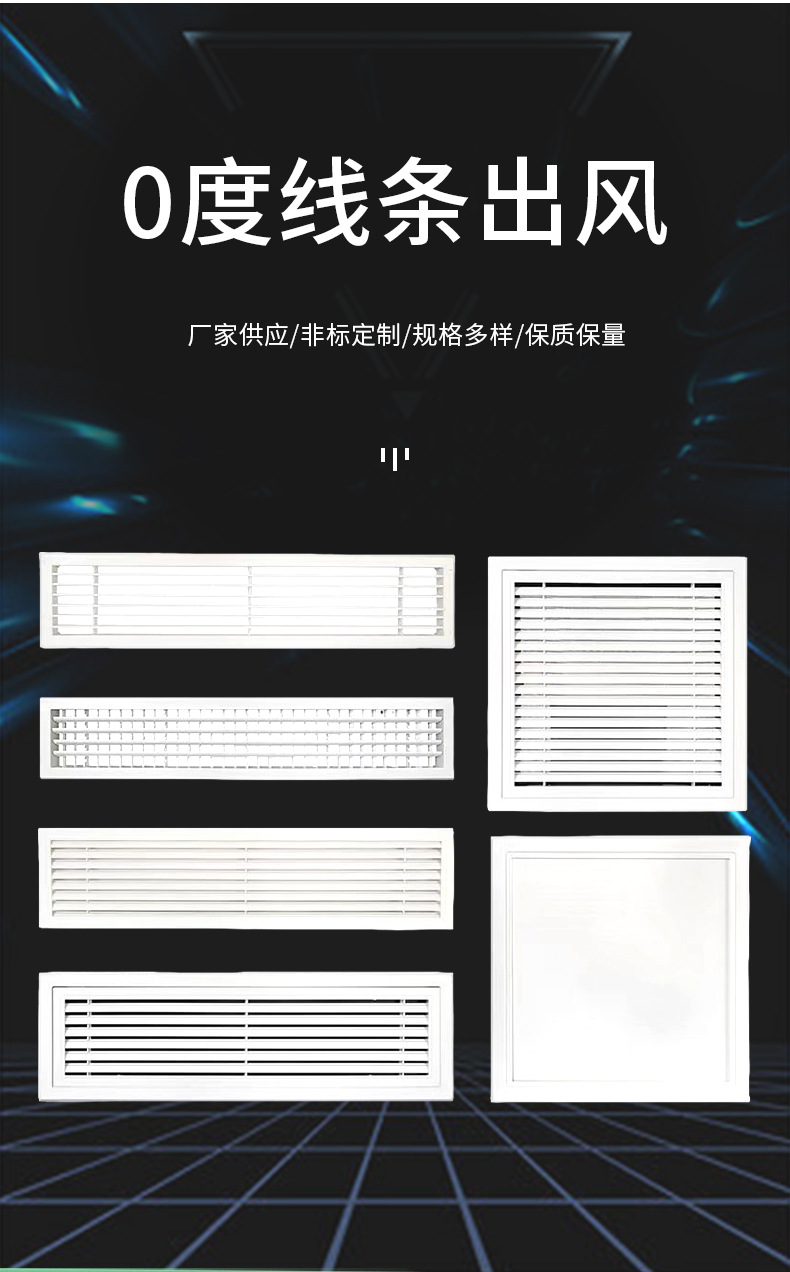 0度线条出风

厂家供应/非标定制/规格多样/保质保量